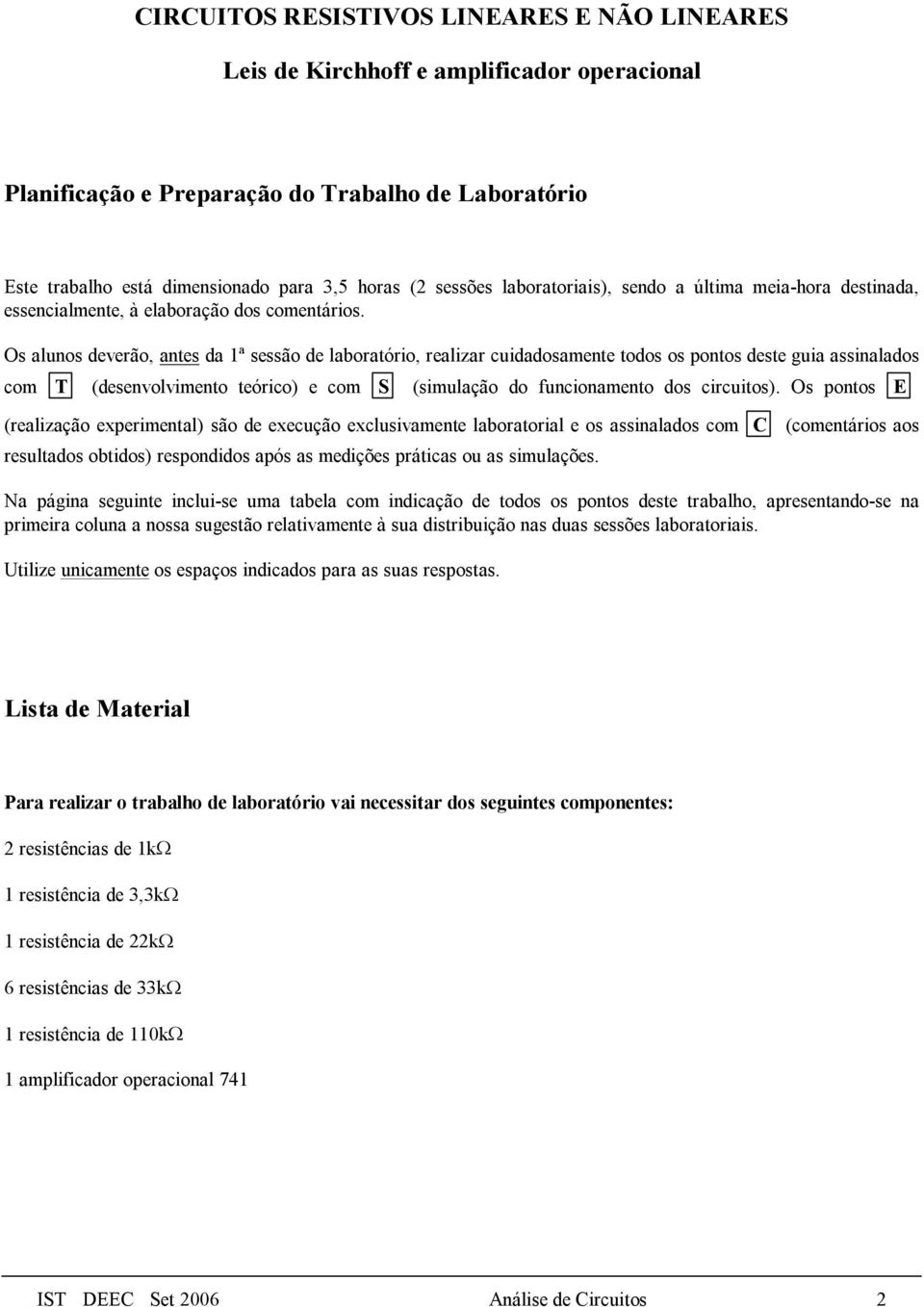 CIRCUITOS RESISTIVOS LINEARES E NÃO LINEARES

Leis de Kirchhoff e amplificador operacional

Planificação e Preparação do Trabalho de Laboratório

Este trabalho está dimensionado para 3,5 horas (2 sessões laboratoriais), sendo a última meia-hora destinada, essencialmente, à elaboração dos comentários.

Os alunos deverão, antes da 1ª sessão de laboratório, realizar cuidadosamente todos os pontos deste guia assinalados com T (desenvolvimento teórico) e com S (simulação do funcionamento dos circuitos). Os pontos E (realização experimental) são de execução exclusivamente laboratorial e os assinalados com C (comentários aos resultados obtidos) respondidos após as medições práticas ou as simulações.

Na página seguinte inclui-se uma tabela com indicação de todos os pontos deste trabalho, apresentando-se na primeira coluna a nossa sugestão relativamente à sua distribuição nas duas sessões laboratoriais.

Utilize unicamente os espaços indicados para as suas respostas.

Lista de Material

Para realizar o trabalho de laboratório vai necessitar dos seguintes componentes:

2 resistências de 1kΩ

1 resistência de 3,3kΩ

1 resistência de 22kΩ

6 resistências de 33kΩ

1 resistência de 110kΩ

1 amplificador operacional 741

IST DEEC Set 2006 Análise de Circuitos 2